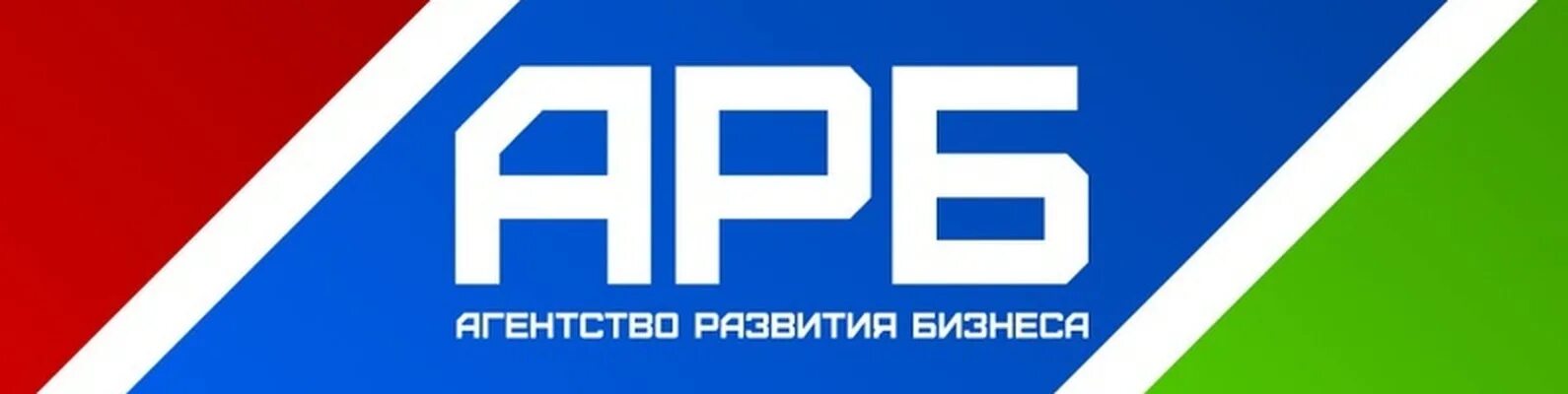 АРБ
АГЕНТСТВО РАЗВИТИЯ БИЗНЕСА